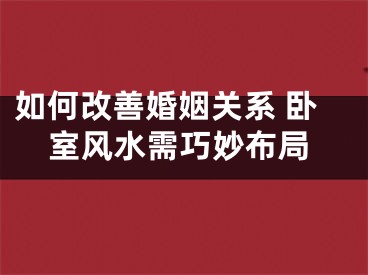 如何改善婚姻关系 卧室风水需巧妙布局